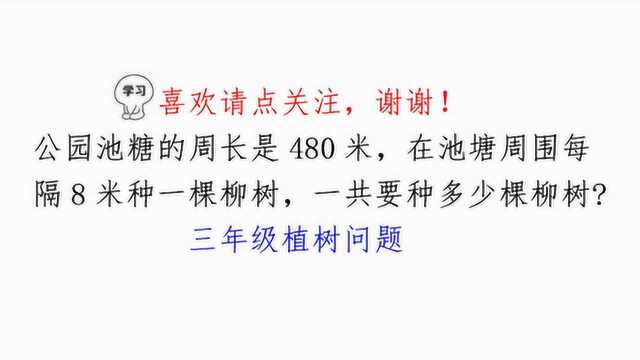 学习

喜欢请点关注，谢谢！

公园池糖的周长是 480 米，在池塘周围每隔 8 米种一棵柳树，一共要种多少棵柳树？

三年级植树问题